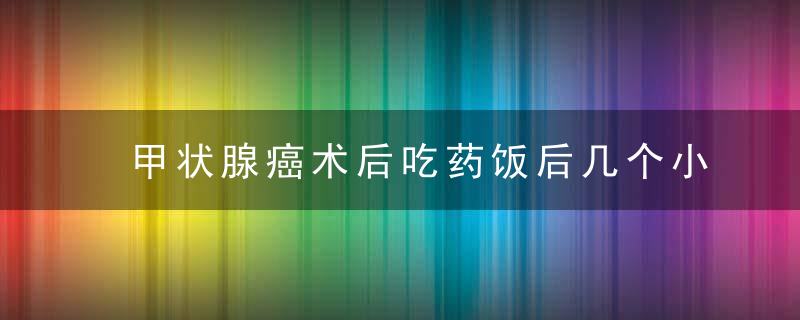 甲状腺癌术后吃药饭后几个小